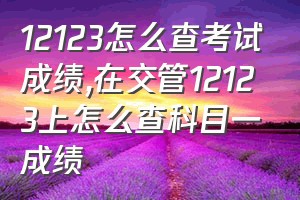 12123怎么查考试成绩,在交管12123上怎么查科目一成绩